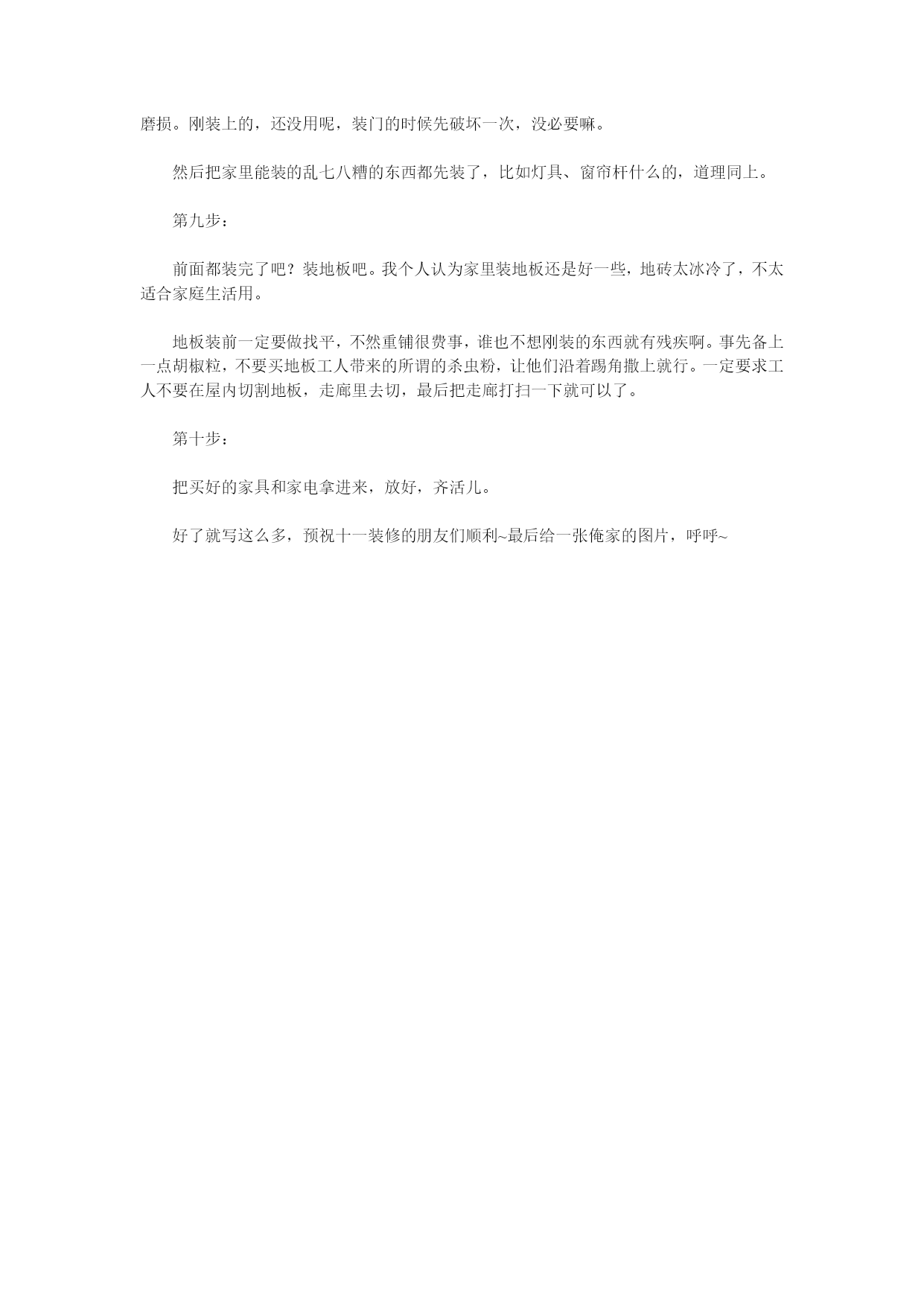 磨损。刚装上的，还没用呢，装门的时候先破坏一次，没必要嘛。

然后把家里能装的乱七八糟的东西都先装了，比如灯具、窗帘杆什么的，道理同上。

第九步：

前面都装完了吧？装地板吧。我个人认为家里装地板还是好一些，地砖太冰冷了，不太适合家庭生活用。

地板装前一定要做找平，不然重铺很费事，谁也不想刚装的东西就有残疾啊。事先备上一点胡椒粒，不要买地板工人带来的所谓的杀虫粉，让他们沿着踢角撒上就行。一定要求工人不要在屋内切割地板，走廊里去切，最后把走廊打扫一下就可以了。

第十步：

把买好的家具和家电拿进来，放好，齐活儿。

好了就写这么多，预祝十一装修的朋友们顺利~最后给一张俺家的图片，呼呼~